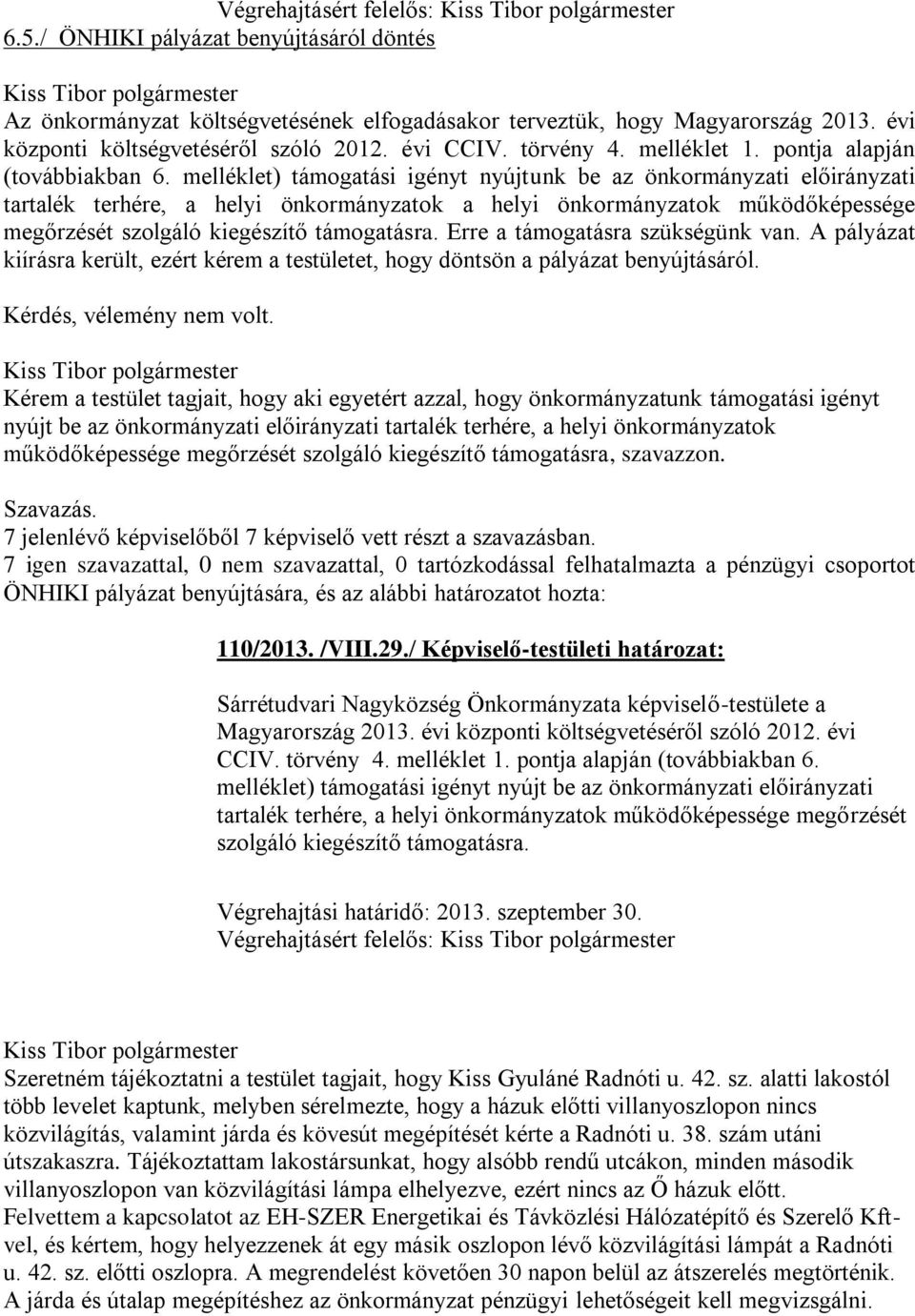 Végrehajtásért felelős: Kiss Tibor polgármester
6.5./ ÖNHIKI pályázat benyújtásáról döntés

Kiss Tibor polgármester
Az önkormányzat költségvetésének elfogadásakor terveztük, hogy Magyarország 2013. évi központi költségvetéséről szóló 2012. évi CCIV. törvény 4. melléklet 1. pontja alapján (továbbiakban 6. melléklet) támogatási igényt nyújtunk be az önkormányzati előirányzati tartalék terhére, a helyi önkormányzatok a helyi önkormányzatok működőképessége megőrzését szolgáló kiegészítő támogatásra. Erre a támogatásra szükségünk van. A pályázat kiírásra került, ezért kérem a testületet, hogy döntsön a pályázat benyújtásáról.

Kérdés, vélemény nem volt.

Kiss Tibor polgármester
Kérem a testület tagjait, hogy aki egyetért azzal, hogy önkormányzatunk támogatási igényt nyújt be az önkormányzati előirányzati tartalék terhére, a helyi önkormányzatok működőképessége megőrzését szolgáló kiegészítő támogatásra, szavazzon.

Szavazás.
7 jelenlévő képviselőből 7 képviselő vett részt a szavazásban.
7 igen szavazattal, 0 nem szavazattal, 0 tartózkodással felhatalmazta a pénzügyi csoportot ÖNHIKI pályázat benyújtására, és az alábbi határozatot hozta:

110/2013. /VIII.29./ Képviselő-testületi határozat:

Sárrétudvari Nagyközség Önkormányzata képviselő-testülete a Magyarország 2013. évi központi költségvetéséről szóló 2012. évi CCIV. törvény 4. melléklet 1. pontja alapján (továbbiakban 6. melléklet) támogatási igényt nyújt be az önkormányzati előirányzati tartalék terhére, a helyi önkormányzatok működőképessége megőrzését szolgáló kiegészítő támogatásra.

Végrehajtási határidő: 2013. szeptember 30.
Végrehajtásért felelős: Kiss Tibor polgármester

Kiss Tibor polgármester
Szeretném tájékoztatni a testület tagjait, hogy Kiss Gyuláné Radnóti u. 42. sz. alatti lakostól több levelet kaptunk, melyben sérelmezte, hogy a házuk előtti villanyoszlopon nincs közvilágítás, valamint járda és kövesút megépítését kérte a Radnóti u. 38. szám utáni útszakaszra. Tájékoztattam lakostársunkat, hogy alsóbb rendű utcákon, minden második villanyoszlopon van közvilágítási lámpa elhelyezve, ezért nincs az Ő házuk előtt.
Felvettem a kapcsolatot az EH-SZER Energetikai és Távközlési Hálózatépítő és Szerelő Kft-vel, és kértem, hogy helyezzenek át egy másik oszlopon lévő közvilágítási lámpát a Radnóti u. 42. sz. előtti oszlopra. A megrendelést követően 30 napon belül az átszerelés megtörténik.
A járda és útalap megépítéshez az önkormányzat pénzügyi lehetőségeit kell megvizsgálni.